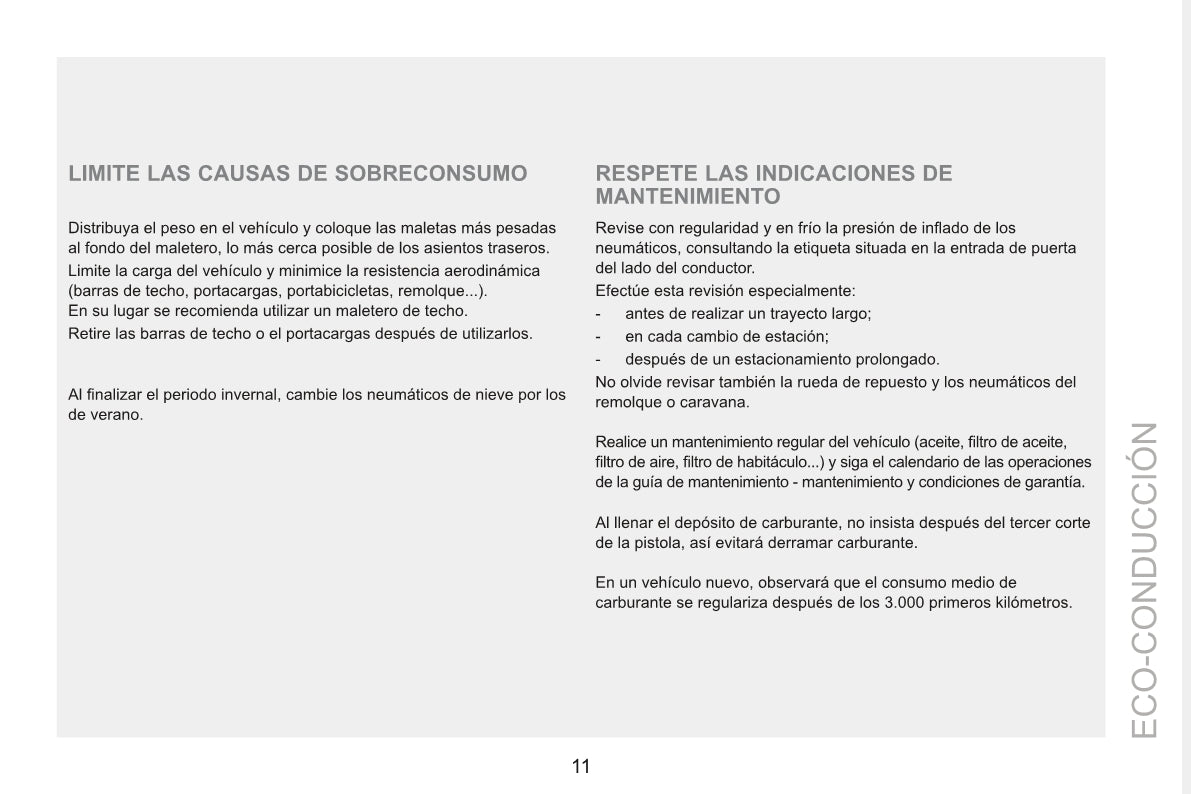 LIMITE LAS CAUSAS DE SOBRECONSUMO

Distribuya el peso en el vehículo y coloque las maletas más pesadas al fondo del maletero, lo más cerca posible de los asientos traseros.
Limite la carga del vehículo y minimice la resistencia aerodinámica (barras de techo, portacargas, portabicicletas, remolque...).
En su lugar se recomienda utilizar un maletero de techo.
Retire las barras de techo o el portacargas después de utilizarlos.

Al finalizar el periodo invernal, cambie los neumáticos de nieve por los de verano.

RESPETE LAS INDICACIONES DE MANTENIMIENTO

Revise con regularidad y en frío la presión de inflado de los neumáticos, consultando la etiqueta situada en la entrada de puerta del lado del conductor.
Efectúe esta revisión especialmente:
- antes de realizar un trayecto largo;
- en cada cambio de estación;
- después de un estacionamiento prolongado.
No olvide revisar también la rueda de repuesto y los neumáticos del remolque o caravana.

Realice un mantenimiento regular del vehículo (aceite, filtro de aceite, filtro de aire, filtro de habitáculo...) y siga el calendario de las operaciones de la guía de mantenimiento - mantenimiento y condiciones de garantía.

Al llenar el depósito de carburante, no insista después del tercer corte de la pistola, así evitará derramar carburante.

En un vehículo nuevo, observará que el consumo medio de carburante se regulariza después de los 3.000 primeros kilómetros.

ECO-CONDUCCIÓN

11